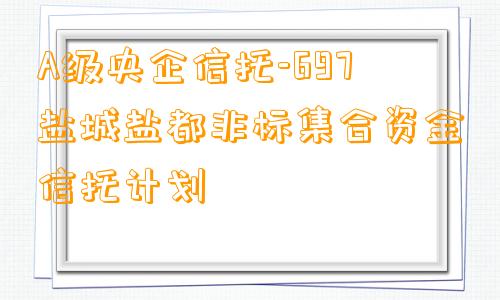 A级央企信托-697盐城盐都非标集合资金信托计划